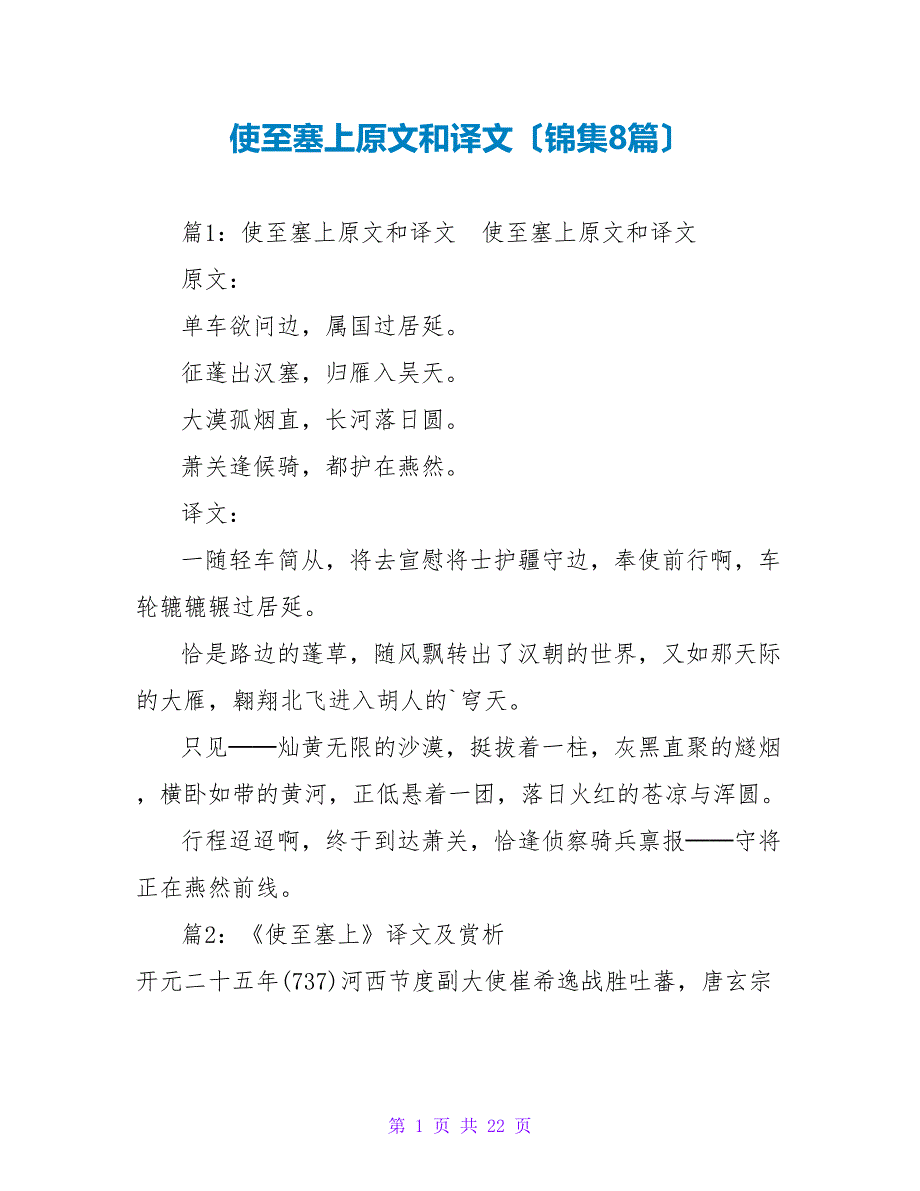 使至塞上原文和译文〔锦集8篇〕

篇1：使至塞上原文和译文　使至塞上原文和译文

原文：

单车欲问边，属国过居延。

征蓬出汉塞，归雁入吴天。

大漠孤烟直，长河落日圆。

萧关逢候骑，都护在燕然。

译文：

一随轻车简从，将去宣慰将士护疆守边，奉使前行啊，车轮辘辘辗过居延。

恰是路边的蓬草，随风飘转出了汉朝的世界，又如那天际的大雁，翱翔北飞进入胡人的`穹天。

只见——灿黄无限的沙漠，挺拔着一柱，灰黑直聚的燧烟，横卧如带的黄河，正低悬着一团，落日火红的苍凉与浑圆。

行程迢迢啊，终于到达萧关，恰逢侦察骑兵禀报——守将正在燕然前线。

篇2：《使至塞上》译文及赏析

开元二十五年(737)河西节度副大使崔希逸战胜吐蕃，唐玄宗

第 1 页 共 22 页